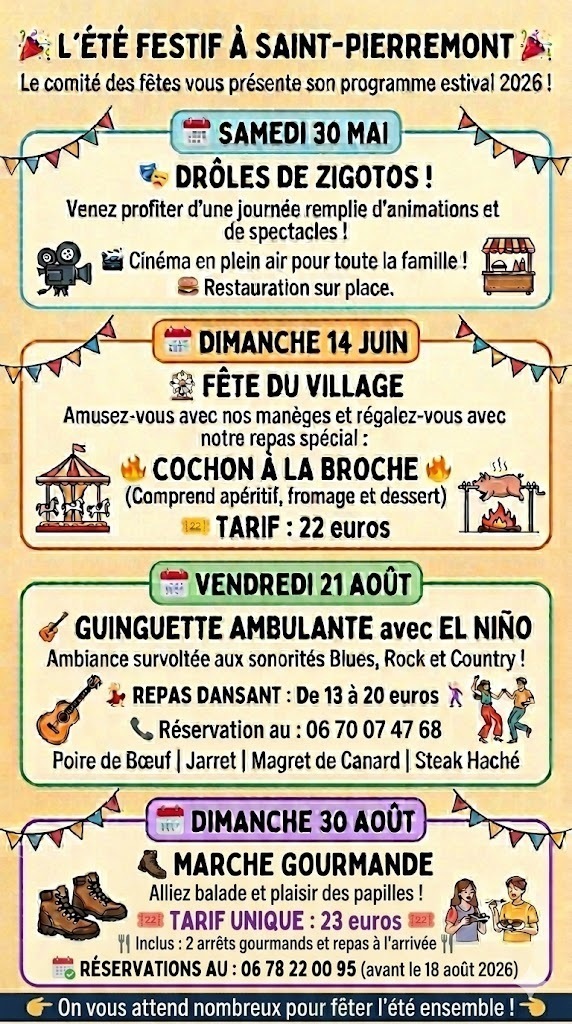 L'ÉTÉ FESTIF À SAINT-PIERREMONT

Le comité des fêtes vous présente son programme estival 2026 !

SAMEDI 30 MAI

DRÔLES DE ZIGOTOS !

Venez profiter d'une journée remplie d'animations et de spectacles !

Cinéma en plein air pour toute la famille !

Restauration sur place.

DIMANCHE 14 JUIN

FÊTE DU VILLAGE

Amusez-vous avec nos manèges et régalez-vous avec notre repas spécial :

COCHON À LA BROCHE

(Comprend apéritif, fromage et dessert)

TARIF : 22 euros

VENDREDI 21 AOÛT

GUINGUETTE AMBULANTE avec EL NIÑO

Ambiance survoltée aux sonorités Blues, Rock et Country !

REPAS DANSANT : De 13 à 20 euros

Réservation au : 06 70 07 47 68

Poire de Bœuf | Jarret | Magret de Canard | Steak Haché

DIMANCHE 30 AOÛT

MARCHE GOURMANDE

Alliez balade et plaisir des papilles !

TARIF UNIQUE : 23 euros

Inclus : 2 arrêts gourmands et repas à l'arrivée

RÉSERVATIONS AU : 06 78 22 00 95 (avant le 18 août 2026)

On vous attend nombreux pour fêter l'été ensemble !